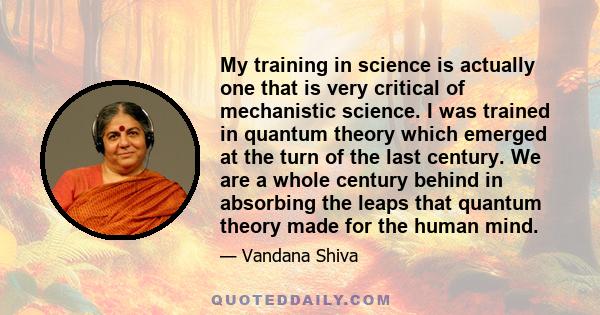 My training in science is actually one that is very critical of mechanistic science. I was trained in quantum theory which emerged at the turn of the last century. We are a whole century behind in absorbing the leaps that quantum theory made for the human mind.

— Vandana Shiva

QUOTEDDAILY.COM